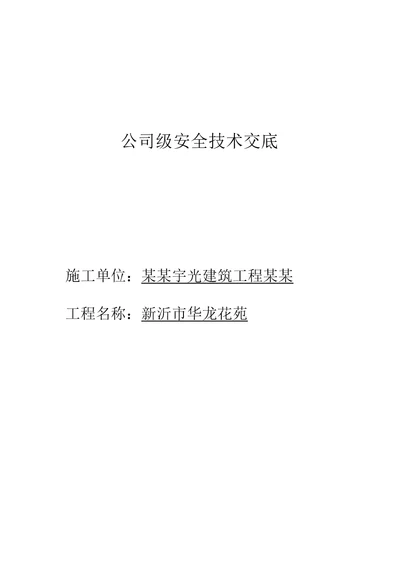 公司级安全技术交底

施工单位：某某宇光建筑工程某某

工程名称：新沂市华龙花苑